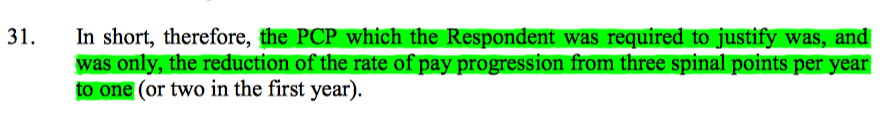 31. In short, therefore, the PCP which the Respondent was required to justify was, and was only, the reduction of the rate of pay progression from three spinal points per year to one (or two in the first year).